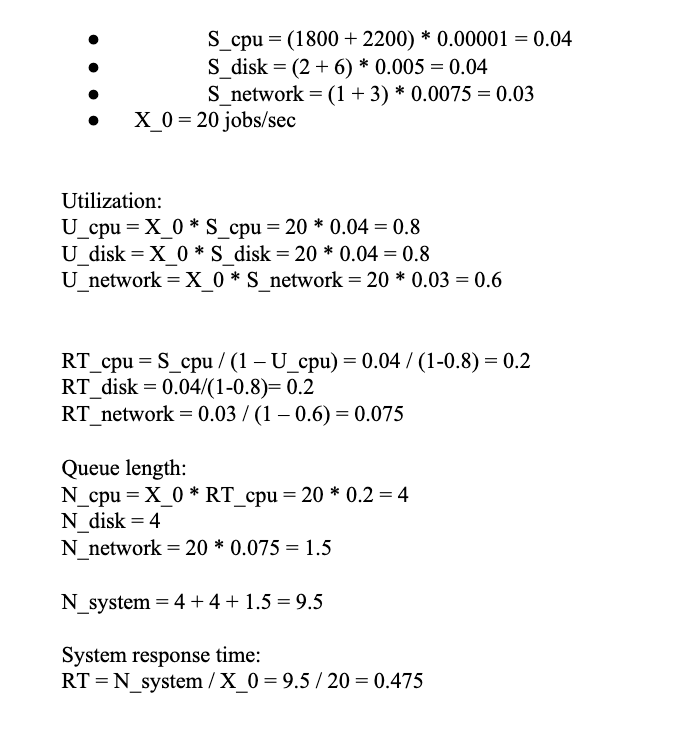 - S_cpu = (1800 + 2200) * 0.00001 = 0.04
- S_disk = (2 + 6) * 0.005 = 0.04
- S_network = (1 + 3) * 0.0075 = 0.03
- X_0 = 20 jobs/sec

Utilization:
U_cpu = X_0 * S_cpu = 20 * 0.04 = 0.8
U_disk = X_0 * S_disk = 20 * 0.04 = 0.8
U_network = X_0 * S_network = 20 * 0.03 = 0.6

RT_cpu = S_cpu / (1 – U_cpu) = 0.04 / (1-0.8) = 0.2
RT_disk = 0.04/(1-0.8)= 0.2
RT_network = 0.03 / (1 – 0.6) = 0.075

Queue length:
N_cpu = X_0 * RT_cpu = 20 * 0.2 = 4
N_disk = 4
N_network = 20 * 0.075 = 1.5

N_system = 4 + 4 + 1.5 = 9.5

System response time:
RT = N_system / X_0 = 9.5 / 20 = 0.475